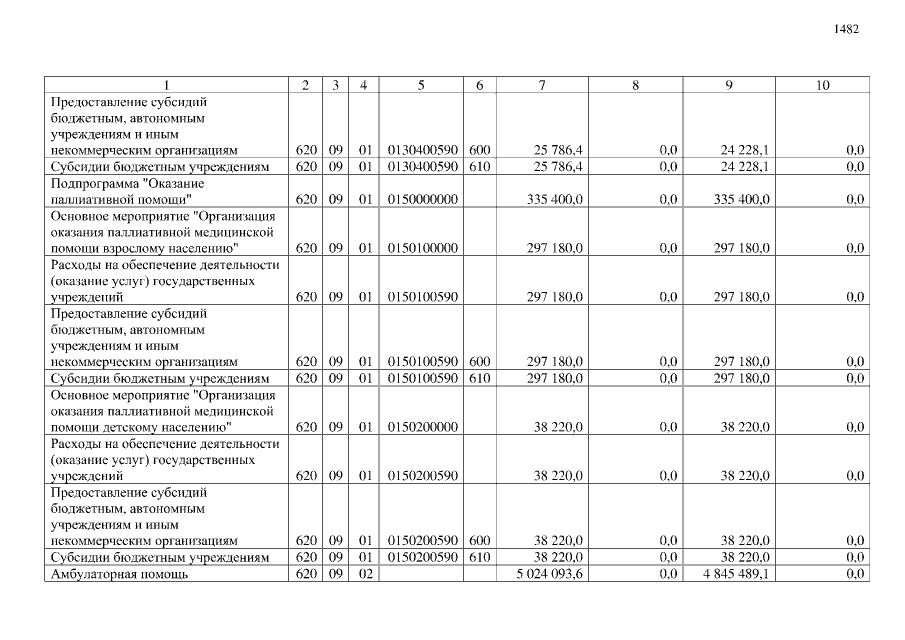 1482

| 1 | 2 | 3 | 4 | 5 | 6 | 7 | 8 | 9 | 10 |
|---|---|---|---|---|---|---|---|---|---|
| Предоставление субсидий бюджетным, автономным учреждениям и иным некоммерческим организациям | 620 | 09 | 01 | 0130400590 | 600 | 25 786,4 | 0,0 | 24 228,1 | 0,0 |
| Субсидии бюджетным учреждениям | 620 | 09 | 01 | 0130400590 | 610 | 25 786,4 | 0,0 | 24 228,1 | 0,0 |
| Подпрограмма "Оказание паллиативной помощи" | 620 | 09 | 01 | 0150000000 | | 335 400,0 | 0,0 | 335 400,0 | 0,0 |
| Основное мероприятие "Организация оказания паллиативной медицинской помощи взрослому населению" | 620 | 09 | 01 | 0150100000 | | 297 180,0 | 0,0 | 297 180,0 | 0,0 |
| Расходы на обеспечение деятельности (оказание услуг) государственных учреждений | 620 | 09 | 01 | 0150100590 | | 297 180,0 | 0,0 | 297 180,0 | 0,0 |
| Предоставление субсидий бюджетным, автономным учреждениям и иным некоммерческим организациям | 620 | 09 | 01 | 0150100590 | 600 | 297 180,0 | 0,0 | 297 180,0 | 0,0 |
| Субсидии бюджетным учреждениям | 620 | 09 | 01 | 0150100590 | 610 | 297 180,0 | 0,0 | 297 180,0 | 0,0 |
| Основное мероприятие "Организация оказания паллиативной медицинской помощи детскому населению" | 620 | 09 | 01 | 0150200000 | | 38 220,0 | 0,0 | 38 220,0 | 0,0 |
| Расходы на обеспечение деятельности (оказание услуг) государственных учреждений | 620 | 09 | 01 | 0150200590 | | 38 220,0 | 0,0 | 38 220,0 | 0,0 |
| Предоставление субсидий бюджетным, автономным учреждениям и иным некоммерческим организациям | 620 | 09 | 01 | 0150200590 | 600 | 38 220,0 | 0,0 | 38 220,0 | 0,0 |
| Субсидии бюджетным учреждениям | 620 | 09 | 01 | 0150200590 | 610 | 38 220,0 | 0,0 | 38 220,0 | 0,0 |
| Амбулаторная помощь | 620 | 09 | 02 | | | 5 024 093,6 | 0,0 | 4 845 489,1 | 0,0 |